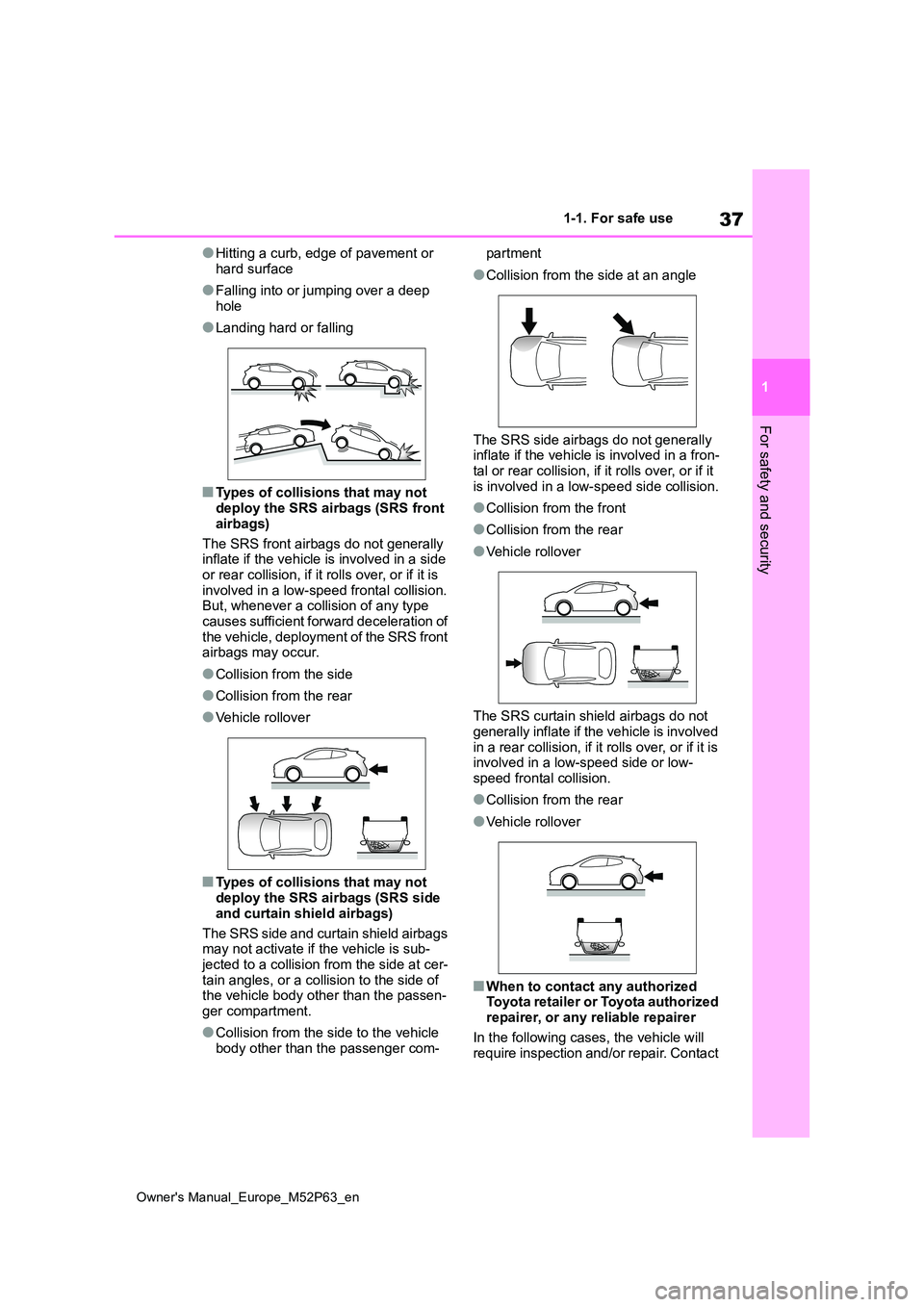 37

1-1. For safe use

1

For safety and security

●Hitting a curb, edge of pavement or hard surface

●Falling into or jumping over a deep hole

●Landing hard or falling

■Types of collisions that may not deploy the SRS airbags (SRS front airbags)

The SRS front airbags do not generally inflate if the vehicle is involved in a side or rear collision, if it rolls over, or if it is involved in a low-speed frontal collision. But, whenever a collision of any type causes sufficient forward deceleration of the vehicle, deployment of the SRS front airbags may occur.

●Collision from the side

●Collision from the rear

●Vehicle rollover

■Types of collisions that may not deploy the SRS airbags (SRS side and curtain shield airbags)

The SRS side and curtain shield airbags may not activate if the vehicle is subjected to a collision from the side at certain angles, or a collision to the side of the vehicle body other than the passenger compartment.

●Collision from the side to the vehicle body other than the passenger compartment

●Collision from the side at an angle

The SRS side airbags do not generally inflate if the vehicle is involved in a frontal or rear collision, if it rolls over, or if it is involved in a low-speed side collision.

●Collision from the front

●Collision from the rear

●Vehicle rollover

The SRS curtain shield airbags do not generally inflate if the vehicle is involved in a rear collision, if it rolls over, or if it is involved in a low-speed side or low-speed frontal collision.

●Collision from the rear

●Vehicle rollover

■When to contact any authorized Toyota retailer or Toyota authorized repairer, or any reliable repairer

In the following cases, the vehicle will require inspection and/or repair. Contact

Owner's Manual_Europe_M52P63_en

carmanualsonline.info